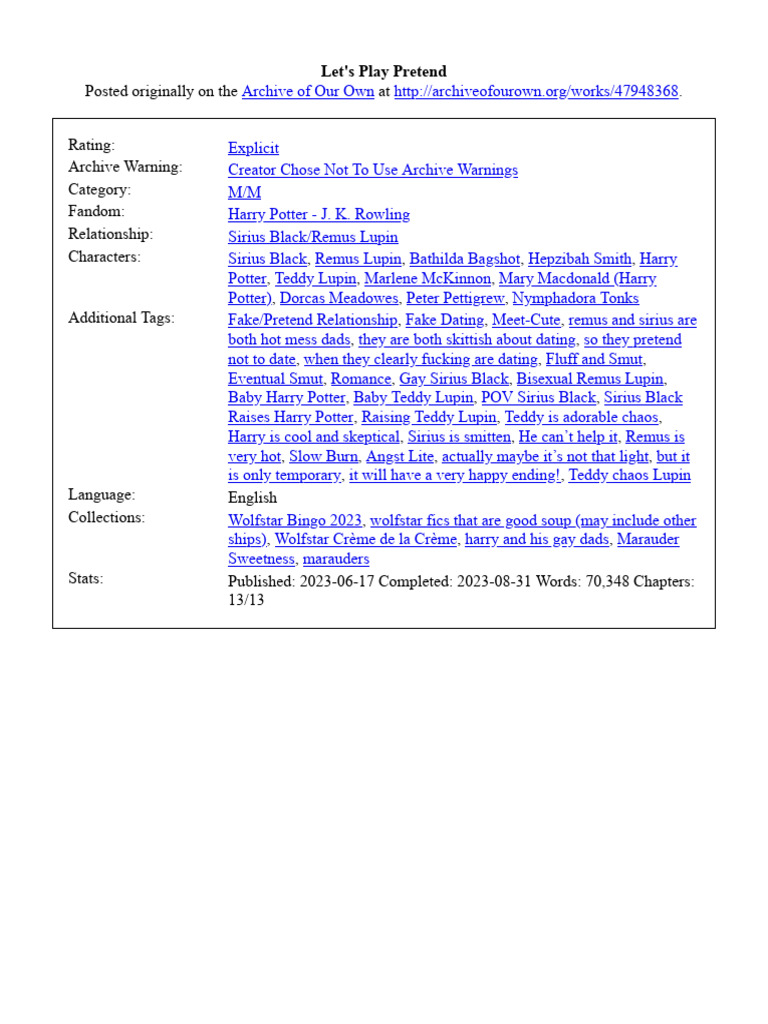 Let's Play Pretend
Posted originally on the Archive of Our Own at http://archiveofourown.org/works/47948368.

| | |
|---|---|
| Rating: | Explicit |
| Archive Warning: | Creator Chose Not To Use Archive Warnings |
| Category: | M/M |
| Fandom: | Harry Potter - J. K. Rowling |
| Relationship: | Sirius Black/Remus Lupin |
| Characters: | Sirius Black, Remus Lupin, Bathilda Bagshot, Hepzibah Smith, Harry Potter, Teddy Lupin, Marlene McKinnon, Mary Macdonald (Harry Potter), Dorcas Meadowes, Peter Pettigrew, Nymphadora Tonks |
| Additional Tags: | Fake/Pretend Relationship, Fake Dating, Meet-Cute, remus and sirius are both hot mess dads, they are both skittish about dating, so they pretend not to date, when they clearly fucking are dating, Fluff and Smut, Eventual Smut, Romance, Gay Sirius Black, Bisexual Remus Lupin, Baby Harry Potter, Baby Teddy Lupin, POV Sirius Black, Sirius Black Raises Harry Potter, Raising Teddy Lupin, Teddy is adorable chaos, Harry is cool and skeptical, Sirius is smitten, He can't help it, Remus is very hot, Slow Burn, Angst Lite, actually maybe it's not that light, but it is only temporary, it will have a very happy ending!, Teddy chaos Lupin |
| Language: | English |
| Collections: | Wolfstar Bingo 2023, wolfstar fics that are good soup (may include other ships), Wolfstar Crème de la Crème, harry and his gay dads, Marauder Sweetness, marauders |
| Stats: | Published: 2023-06-17 Completed: 2023-08-31 Words: 70,348 Chapters: 13/13 |